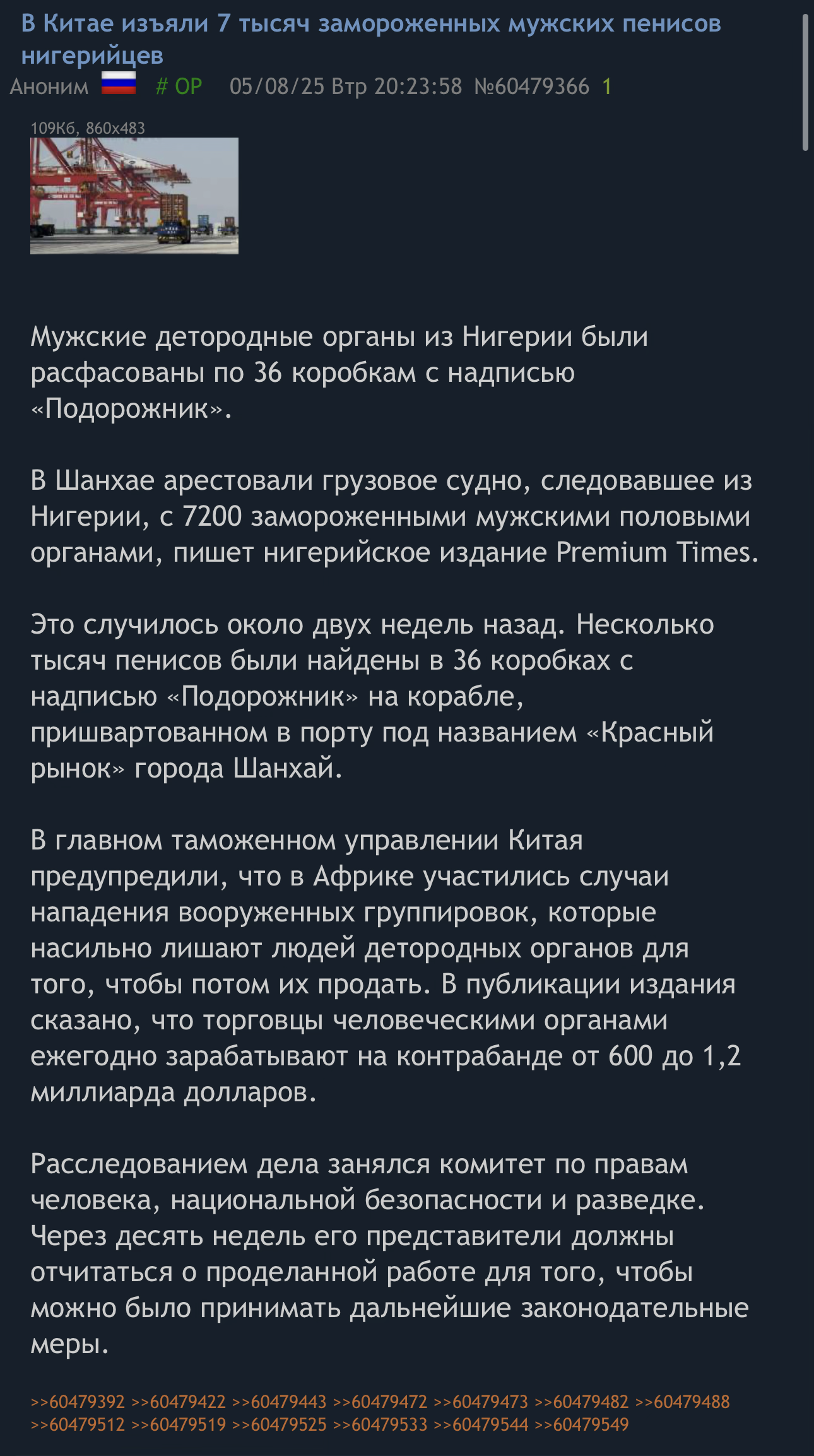 В Китае изъяли 7 тысяч замороженных мужских пенисов нигерийцев
Аноним # OP 05/08/25 Втр 20:23:58 №60479366 1

109Кб, 860x483

Мужские детородные органы из Нигерии были расфасованы по 36 коробкам с надписью «Подорожник».

В Шанхае арестовали грузовое судно, следовавшее из Нигерии, с 7200 замороженными мужскими половыми органами, пишет нигерийское издание Premium Times.

Это случилось около двух недель назад. Несколько тысяч пенисов были найдены в 36 коробках с надписью «Подорожник» на корабле, пришвартованном в порту под названием «Красный рынок» города Шанхай.

В главном таможенном управлении Китая предупредили, что в Африке участились случаи нападения вооруженных группировок, которые насильно лишают людей детородных органов для того, чтобы потом их продать. В публикации издания сказано, что торговцы человеческими органами ежегодно зарабатывают на контрабанде от 600 до 1,2 миллиарда долларов.

Расследованием дела занялся комитет по правам человека, национальной безопасности и разведке. Через десять недель его представители должны отчитаться о проделанной работе для того, чтобы можно было принимать дальнейшие законодательные меры.

>>60479392 >>60479422 >>60479443 >>60479472 >>60479473 >>60479482 >>60479488 >>60479512 >>60479519 >>60479525 >>60479533 >>60479544 >>60479549